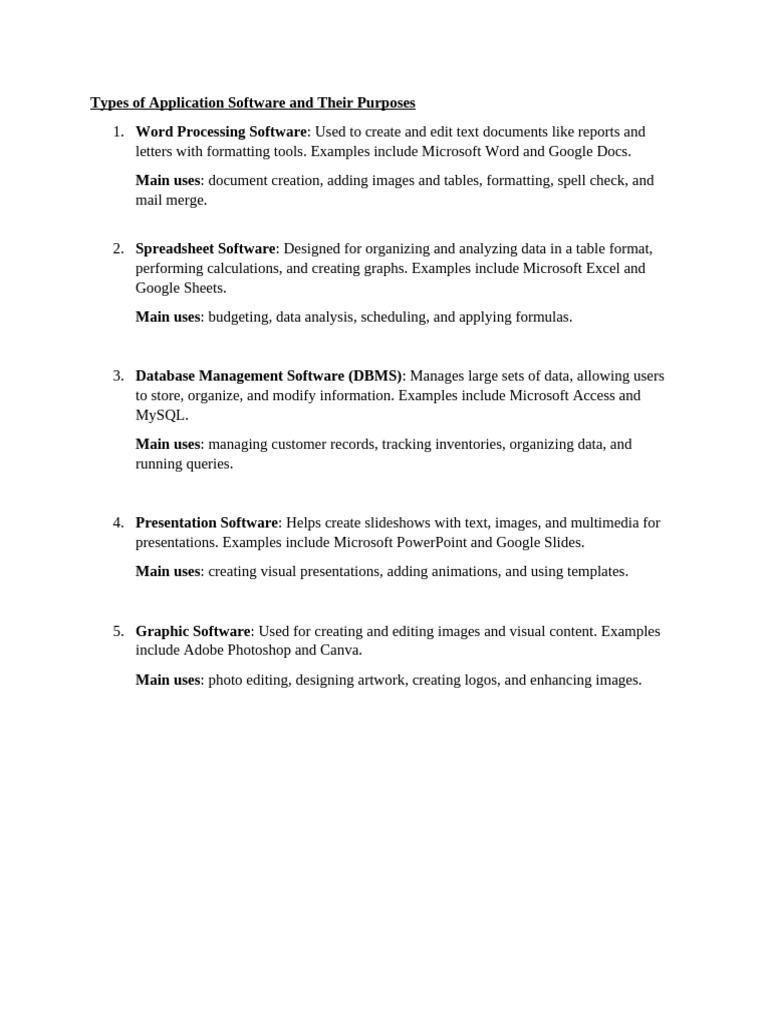 Types of Application Software and Their Purposes

1. Word Processing Software: Used to create and edit text documents like reports and letters with formatting tools. Examples include Microsoft Word and Google Docs.

Main uses: document creation, adding images and tables, formatting, spell check, and mail merge.

2. Spreadsheet Software: Designed for organizing and analyzing data in a table format, performing calculations, and creating graphs. Examples include Microsoft Excel and Google Sheets.

Main uses: budgeting, data analysis, scheduling, and applying formulas.

3. Database Management Software (DBMS): Manages large sets of data, allowing users to store, organize, and modify information. Examples include Microsoft Access and MySQL.

Main uses: managing customer records, tracking inventories, organizing data, and running queries.

4. Presentation Software: Helps create slideshows with text, images, and multimedia for presentations. Examples include Microsoft PowerPoint and Google Slides.

Main uses: creating visual presentations, adding animations, and using templates.

5. Graphic Software: Used for creating and editing images and visual content. Examples include Adobe Photoshop and Canva.

Main uses: photo editing, designing artwork, creating logos, and enhancing images.